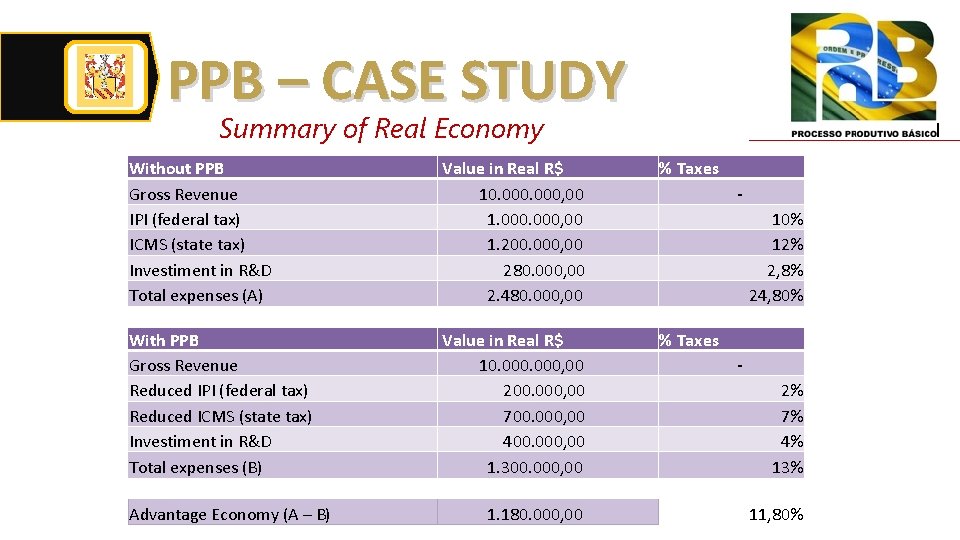 PPB – CASE STUDY

Summary of Real Economy

ORDEM E PROGRESSO

PROCESSO PRODUTIVO BÁSICO

| Without PPB | Value in Real R$ | % Taxes |
|---|---|---|
| Gross Revenue | 10.000.000,00 | - |
| IPI (federal tax) | 1.000.000,00 | 10% |
| ICMS (state tax) | 1.200.000,00 | 12% |
| Investiment in R&D | 280.000,00 | 2,8% |
| Total expenses (A) | 2.480.000,00 | 24,80% |

| With PPB | Value in Real R$ | % Taxes |
|---|---|---|
| Gross Revenue | 10.000.000,00 | - |
| Reduced IPI (federal tax) | 200.000,00 | 2% |
| Reduced ICMS (state tax) | 700.000,00 | 7% |
| Investiment in R&D | 400.000,00 | 4% |
| Total expenses (B) | 1.300.000,00 | 13% |

| Advantage Economy (A – B) | 1.180.000,00 | 11,80% |
|---|---|---|